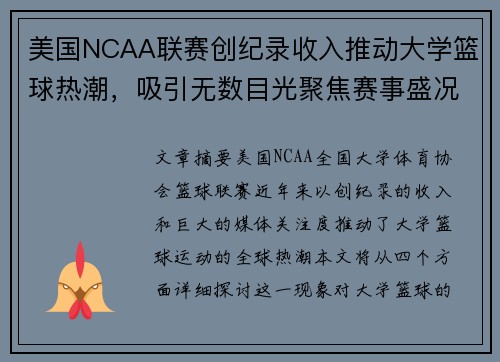 美国NCAA联赛创纪录收入推动大学篮球热潮，吸引无数目光聚焦赛事盛况

文章摘要美国NCAA全国大学体育协会篮球联赛近年来以创纪录的收入和巨大的媒体关注度推动了大学篮球运动的全球热潮本文将从四个方面详细探讨这一现象对大学篮球的